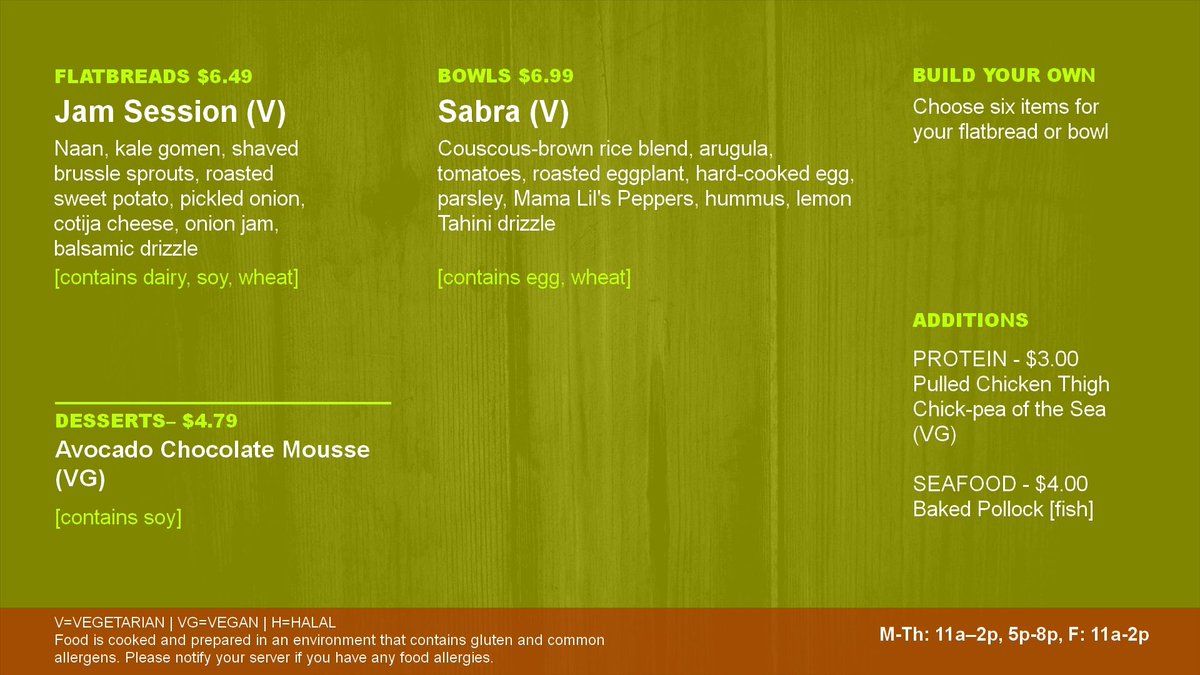 FLATBREADS $6.49
Jam Session (V)
Naan, kale gomen, shaved brussle sprouts, roasted sweet potato, pickled onion, cotija cheese, onion jam, balsamic drizzle
[contains dairy, soy, wheat]

DESSERTS– $4.79
Avocado Chocolate Mousse (VG)
[contains soy]

BOWLS $6.99
Sabra (V)
Couscous-brown rice blend, arugula, tomatoes, roasted eggplant, hard-cooked egg, parsley, Mama Lil's Peppers, hummus, lemon Tahini drizzle
[contains egg, wheat]

BUILD YOUR OWN
Choose six items for your flatbread or bowl

ADDITIONS
PROTEIN - $3.00
Pulled Chicken Thigh
Chick-pea of the Sea (VG)

SEAFOOD - $4.00
Baked Pollock [fish]

V=VEGETARIAN | VG=VEGAN | H=HALAL
Food is cooked and prepared in an environment that contains gluten and common allergens. Please notify your server if you have any food allergies.

M-Th: 11a–2p, 5p-8p, F: 11a-2p